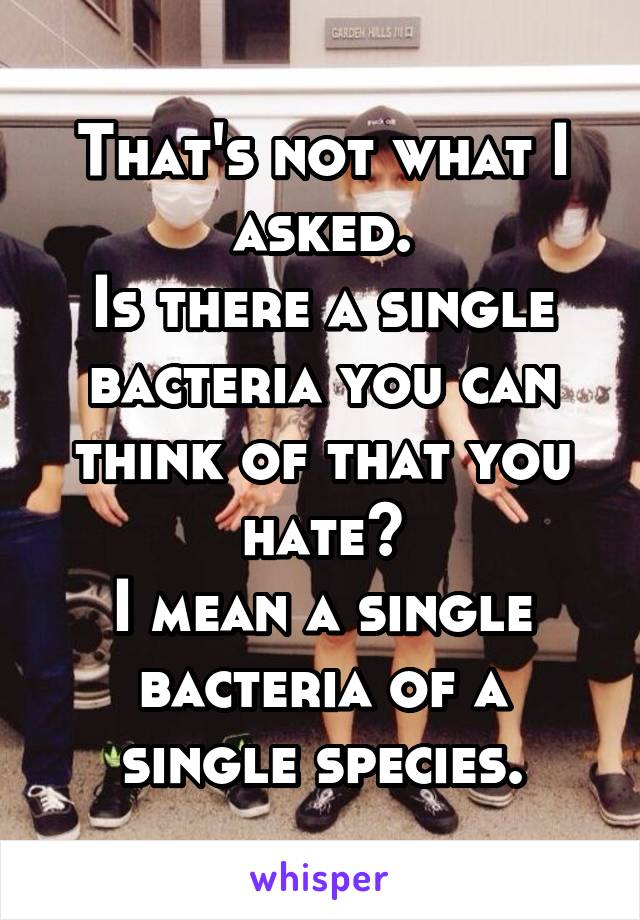 GARDEN HILLS

That's not what I asked.
Is there a single bacteria you can think of that you hate?
I mean a single bacteria of a single species.

whisper